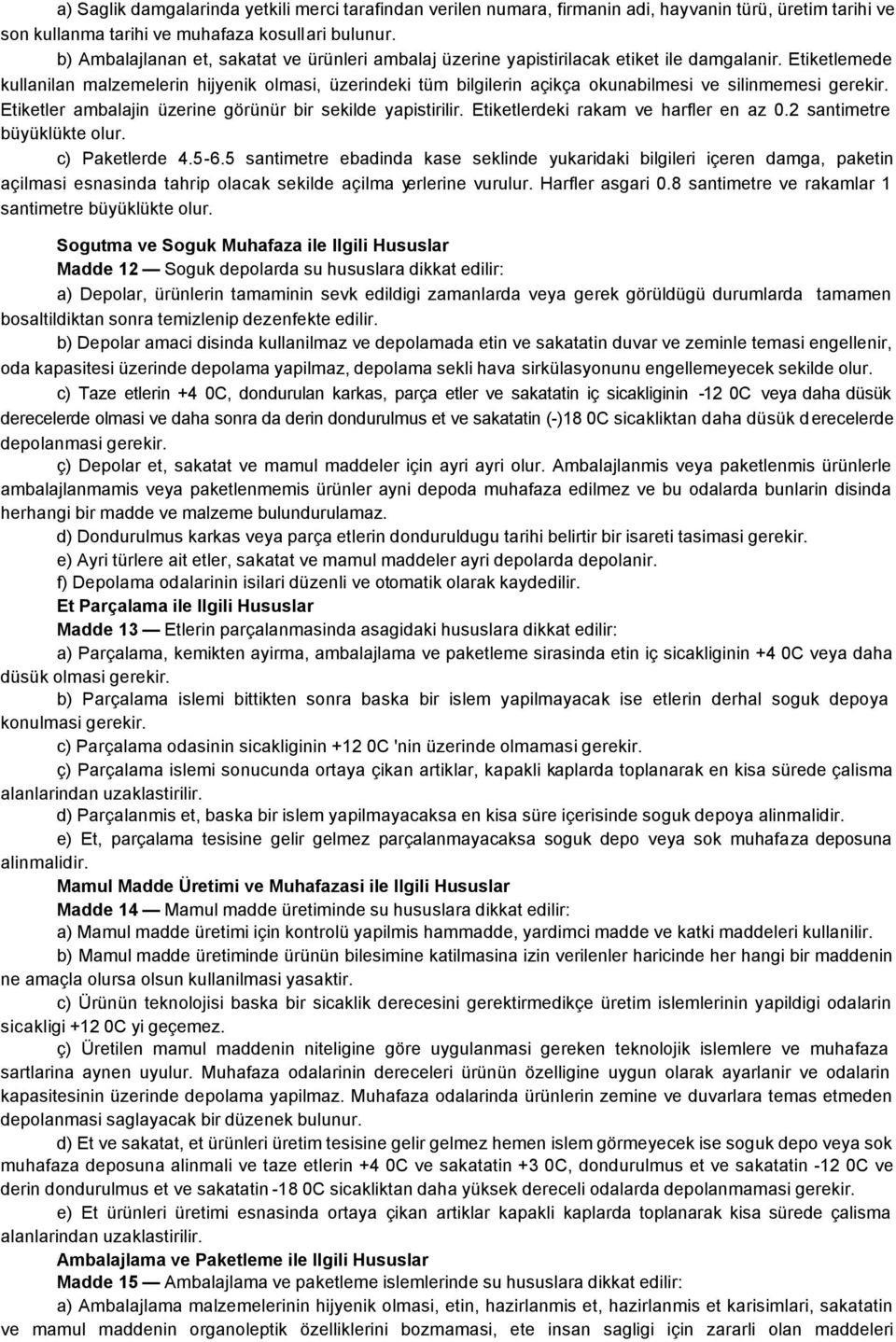 a) Saglik damgalarinda yetkili merci tarafindan verilen numara, firmanin adi, hayvanin türü, üretim tarihi ve son kullanma tarihi ve muhafaza kosullari bulunur.

b) Ambalajlanan et, sakatat ve ürünleri ambalaj üzerine yapistirilacak etiket ile damgalanir. Etiketlemede kullanilan malzemelerin hijyenik olmasi, üzerindeki tüm bilgilerin açikça okunabilmesi ve silinmemesi gerekir. Etiketler ambalajin üzerine görünür bir sekilde yapistirilir. Etiketlerdeki rakam ve harfler en az 0.2 santimetre büyüklükte olur.

c) Paketlerde 4.5-6.5 santimetre ebadinda kase seklinde yukaridaki bilgileri içeren damga, paketin açilmasi esnasinda tahrip olacak sekilde açilma yerlerine vurulur. Harfler asgari 0.8 santimetre ve rakamlar 1 santimetre büyüklükte olur.

Sogutma ve Soguk Muhafaza ile Ilgili Hususlar

Madde 12 — Soguk depolarda su hususlara dikkat edilir:

a) Depolar, ürünlerin tamaminin sevk edildigi zamanlarda veya gerek görüldügü durumlarda tamamen bosaltildiktan sonra temizlenip dezenfekte edilir.

b) Depolar amaci disinda kullanilmaz ve depolamada etin ve sakatatin duvar ve zeminle temasi engellenir, oda kapasitesi üzerinde depolama yapilmaz, depolama sekli hava sirkülasyonunu engellemeyecek sekilde olur.

c) Taze etlerin +4 0C, dondurulan karkas, parça etler ve sakatatin iç sicakliginin -12 0C veya daha düsük derecelerde olmasi ve daha sonra da derin dondurulmus et ve sakatatin (-)18 0C sicakliktan daha düsük derecelerde depolanmasi gerekir.

ç) Depolar et, sakatat ve mamul maddeler için ayri ayri olur. Ambalajlanmis veya paketlenmis ürünlerle ambalajlanmamis veya paketlenmemis ürünler ayni depoda muhafaza edilmez ve bu odalarda bunlarin disinda herhangi bir madde ve malzeme bulundurulamaz.

d) Dondurulmus karkas veya parça etlerin donduruldugu tarihi belirtir bir isareti tasimasi gerekir.

e) Ayri türlere ait etler, sakatat ve mamul maddeler ayri depolarda depolanir.

f) Depolama odalarinin isilari düzenli ve otomatik olarak kaydedilir.

Et Parçalama ile Ilgili Hususlar

Madde 13 — Etlerin parçalanmasinda asagidaki hususlara dikkat edilir:

a) Parçalama, kemikten ayirma, ambalajlama ve paketleme sirasinda etin iç sicakliginin +4 0C veya daha düsük olmasi gerekir.

b) Parçalama islemi bittikten sonra baska bir islem yapilmayacak ise etlerin derhal soguk depoya konulmasi gerekir.

c) Parçalama odasinin sicakliginin +12 0C 'nin üzerinde olmamasi gerekir.

ç) Parçalama islemi sonucunda ortaya çikan artiklar, kapakli kaplarda toplanarak en kisa sürede çalisma alanlarindan uzaklastirilir.

d) Parçalanmis et, baska bir islem yapilmayacaksa en kisa süre içerisinde soguk depoya alinmalidir.

e) Et, parçalama tesisine gelir gelmez parçalanmayacaksa soguk depo veya sok muhafaza deposuna alinmalidir.

Mamul Madde Üretimi ve Muhafazasi ile Ilgili Hususlar

Madde 14 — Mamul madde üretiminde su hususlara dikkat edilir:

a) Mamul madde üretimi için kontrolü yapilmis hammadde, yardimci madde ve katki maddeleri kullanilir.

b) Mamul madde üretiminde ürünün bilesimine katilmasina izin verilenler haricinde her hangi bir maddenin ne amaçla olursa olsun kullanilmasi yasaktir.

c) Ürünün teknolojisi baska bir sicaklik derecesini gerektirmedikçe üretim islemlerinin yapildigi odalarin sicakligi +12 0C yi geçemez.

ç) Üretilen mamul maddenin niteligine göre uygulanmasi gereken teknolojik islemlere ve muhafaza sartlarina aynen uyulur. Muhafaza odalarinin dereceleri ürünün özelligine uygun olarak ayarlanir ve odalarin kapasitesinin üzerinde depolama yapilmaz. Muhafaza odalarinda ürünlerin zemine ve duvarlara temas etmeden depolanmasi saglayacak bir düzenek bulunur.

d) Et ve sakatat, et ürünleri üretim tesisine gelir gelmez hemen islem görmeyecek ise soguk depo veya sok muhafaza deposuna alinmali ve taze etlerin +4 0C ve sakatatin +3 0C, dondurulmus et ve sakatatin -12 0C ve derin dondurulmus et ve sakatatin -18 0C sicakliktan daha yüksek dereceli odalarda depolanmamasi gerekir.

e) Et ürünleri üretimi esnasinda ortaya çikan artiklar kapakli kaplarda toplanarak kisa sürede çalisma alanlarindan uzaklastirilir.

Ambalajlama ve Paketleme ile Ilgili Hususlar

Madde 15 — Ambalajlama ve paketleme islemlerinde su hususlara dikkat edilir:

a) Ambalajlama malzemelerinin hijyenik olmasi, etin, hazirlanmis et, hazirlanmis et karisimlari, sakatatin ve mamul maddenin organoleptik özelliklerini bozmamasi, ete insan sagligi için zararli olan maddeleri